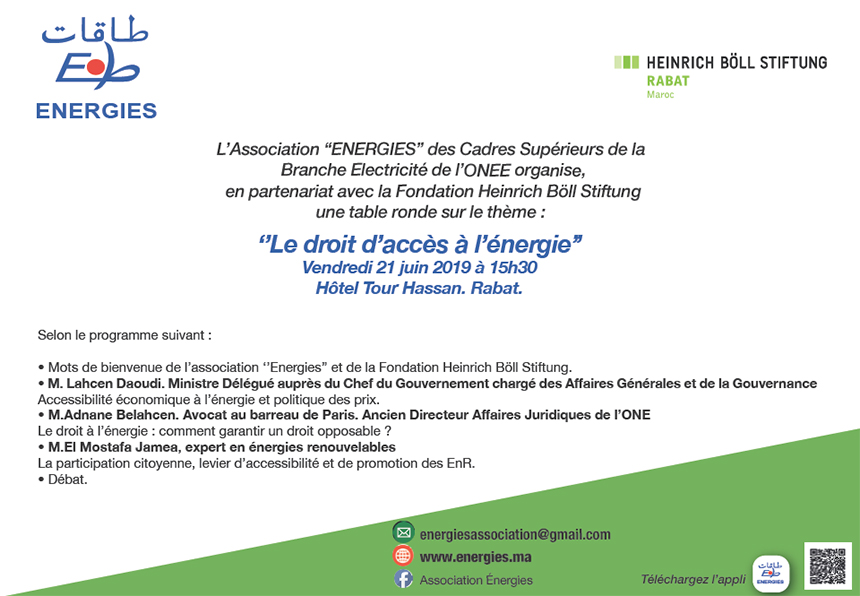 طاقات
ENERGIES

HEINRICH BÖLL STIFTUNG
RABAT
Maroc

L'Association "ENERGIES" des Cadres Supérieurs de la Branche Electricité de l'ONEE organise, en partenariat avec la Fondation Heinrich Böll Stiftung une table ronde sur le thème :

''Le droit d'accès à l'énergie"
Vendredi 21 juin 2019 à 15h30
Hôtel Tour Hassan. Rabat.

Selon le programme suivant :

• Mots de bienvenue de l'association ''Energies" et de la Fondation Heinrich Böll Stiftung.
• M. Lahcen Daoudi. Ministre Délégué auprès du Chef du Gouvernement chargé des Affaires Générales et de la Gouvernance
Accessibilité économique à l'énergie et politique des prix.
• M.Adnane Belahcen. Avocat au barreau de Paris. Ancien Directeur Affaires Juridiques de l'ONE
Le droit à l'énergie : comment garantir un droit opposable ?
• M.El Mostafa Jamea, expert en énergies renouvelables
La participation citoyenne, levier d'accessibilité et de promotion des EnR.
• Débat.

energiesassociation@gmail.com
www.energies.ma
Association Énergies

Téléchargez l'appli
طاقات
ENERGIES